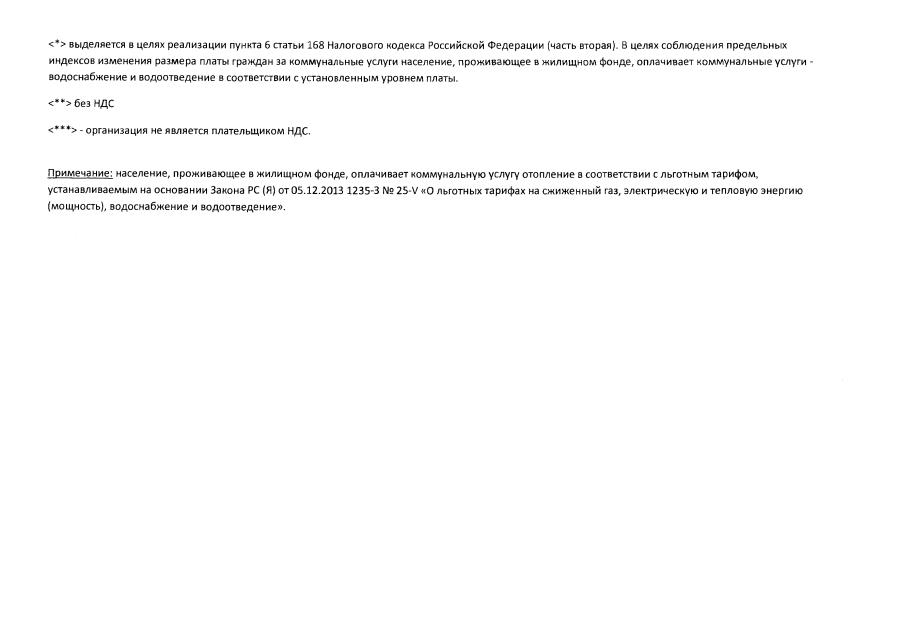 <*> выделяется в целях реализации пункта 6 статьи 168 Налогового кодекса Российской Федерации (часть вторая). В целях соблюдения предельных индексов изменения размера платы граждан за коммунальные услуги население, проживающее в жилищном фонде, оплачивает коммунальные услуги - водоснабжение и водоотведение в соответствии с установленным уровнем платы.

<**> без НДС

<***> - организация не является плательщиком НДС.

Примечание: население, проживающее в жилищном фонде, оплачивает коммунальную услугу отопление в соответствии с льготным тарифом, устанавливаемым на основании Закона РС (Я) от 05.12.2013 1235-З № 25-V «О льготных тарифах на сжиженный газ, электрическую и тепловую энергию (мощность), водоснабжение и водоотведение».